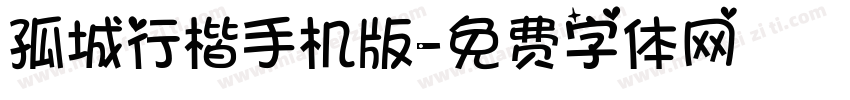 孤城行楷手机版-免费字体网